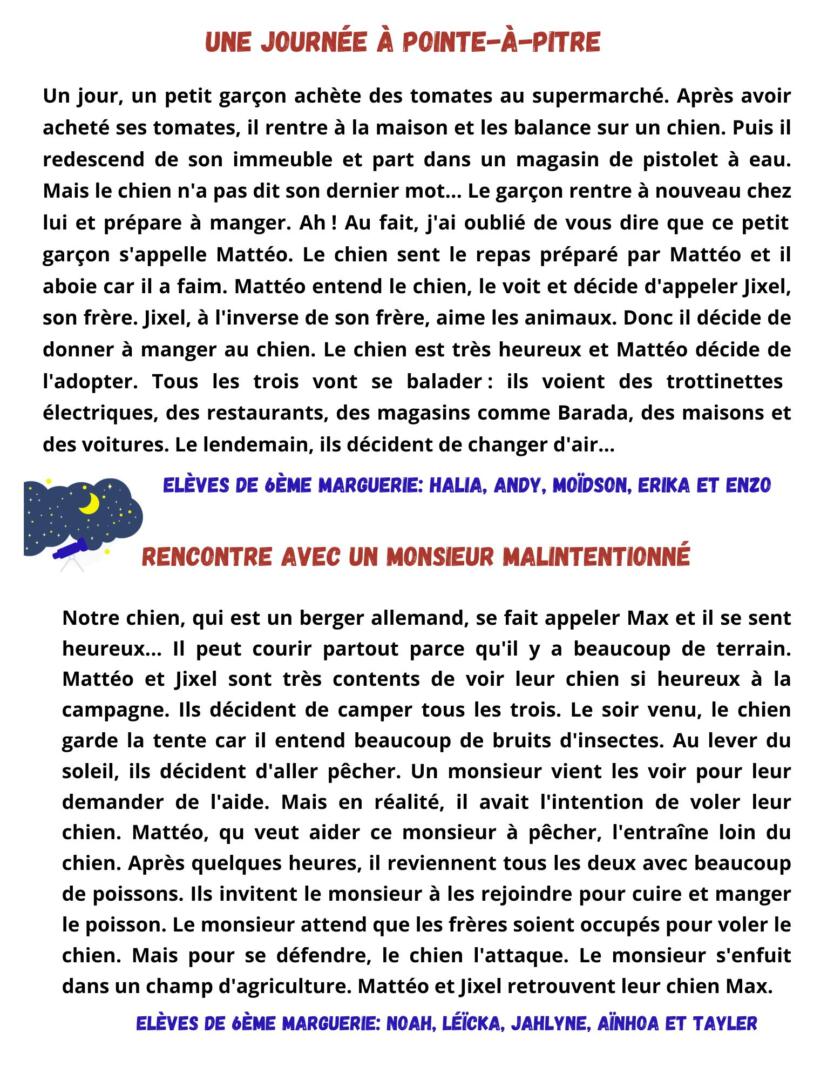 UNE JOURNÉE À POINTE-À-PITRE

Un jour, un petit garçon achète des tomates au supermarché. Après avoir acheté ses tomates, il rentre à la maison et les balance sur un chien. Puis il redescend de son immeuble et part dans un magasin de pistolet à eau. Mais le chien n'a pas dit son dernier mot... Le garçon rentre à nouveau chez lui et prépare à manger. Ah ! Au fait, j'ai oublié de vous dire que ce petit garçon s'appelle Mattéo. Le chien sent le repas préparé par Mattéo et il aboie car il a faim. Mattéo entend le chien, le voit et décide d'appeler Jixel, son frère. Jixel, à l'inverse de son frère, aime les animaux. Donc il décide de donner à manger au chien. Le chien est très heureux et Mattéo décide de l'adopter. Tous les trois vont se balader : ils voient des trottinettes électriques, des restaurants, des magasins comme Barada, des maisons et des voitures. Le lendemain, ils décident de changer d'air...

ELÈVES DE 6ÈME MARGUERIE: HALIA, ANDY, MOÏDSON, ERIKA ET ENZO

RENCONTRE AVEC UN MONSIEUR MALINTENTIONNÉ

Notre chien, qui est un berger allemand, se fait appeler Max et il se sent heureux... Il peut courir partout parce qu'il y a beaucoup de terrain. Mattéo et Jixel sont très contents de voir leur chien si heureux à la campagne. Ils décident de camper tous les trois. Le soir venu, le chien garde la tente car il entend beaucoup de bruits d'insectes. Au lever du soleil, ils décident d'aller pêcher. Un monsieur vient les voir pour leur demander de l'aide. Mais en réalité, il avait l'intention de voler leur chien. Mattéo, qu veut aider ce monsieur à pêcher, l'entraîne loin du chien. Après quelques heures, il reviennent tous les deux avec beaucoup de poissons. Ils invitent le monsieur à les rejoindre pour cuire et manger le poisson. Le monsieur attend que les frères soient occupés pour voler le chien. Mais pour se défendre, le chien l'attaque. Le monsieur s'enfuit dans un champ d'agriculture. Mattéo et Jixel retrouvent leur chien Max.

ELÈVES DE 6ÈME MARGUERIE: NOAH, LÉÏCKA, JAHLYNE, AÏNHOA ET TAYLER